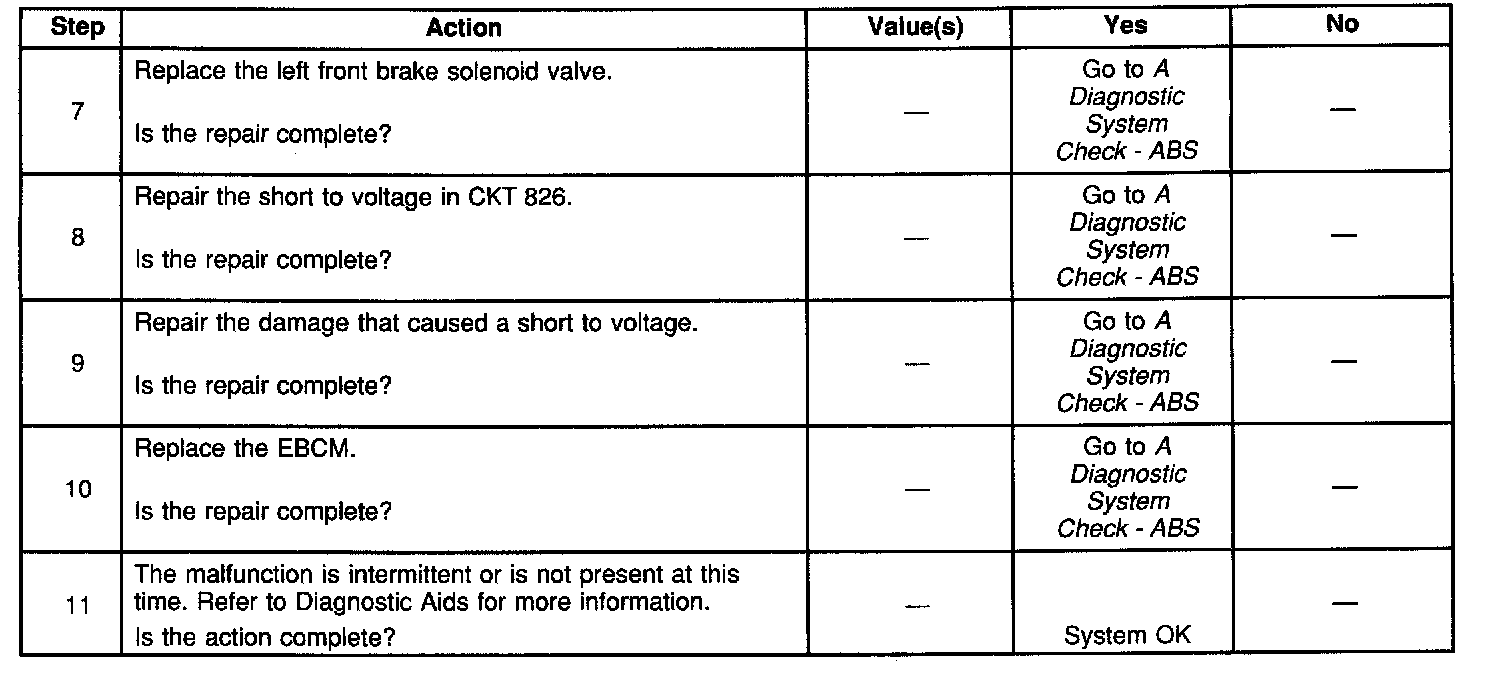 | Step | Action | Value(s) | Yes | No |
|---|---|---|---|---|
| 7 | Replace the left front brake solenoid valve. Is the repair complete? | — | Go to A Diagnostic System Check - ABS | — |
| 8 | Repair the short to voltage in CKT 826. Is the repair complete? | — | Go to A Diagnostic System Check - ABS | — |
| 9 | Repair the damage that caused a short to voltage. Is the repair complete? | — | Go to A Diagnostic System Check - ABS | — |
| 10 | Replace the EBCM. Is the repair complete? | — | Go to A Diagnostic System Check - ABS | — |
| 11 | The malfunction is intermittent or is not present at this time. Refer to Diagnostic Aids for more information. Is the action complete? | — | System OK | — |